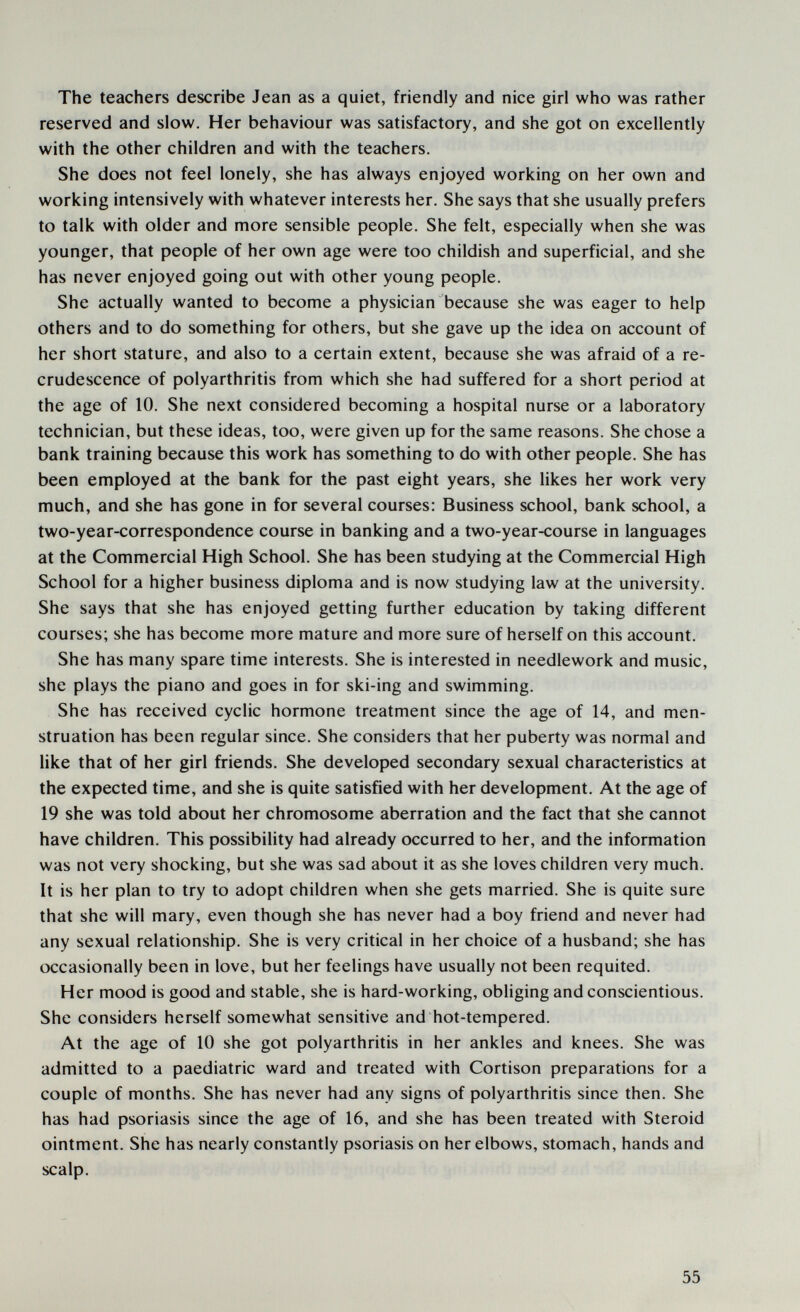 The teachers describe Jean as a quiet, friendly and nice girl who was rather reserved and slow. Her behaviour was satisfactory, and she got on excellently with the other children and with the teachers.

She does not feel lonely, she has always enjoyed working on her own and working intensively with whatever interests her. She says that she usually prefers to talk with older and more sensible people. She felt, especially when she was younger, that people of her own age were too childish and superficial, and she has never enjoyed going out with other young people.

She actually wanted to become a physician because she was eager to help others and to do something for others, but she gave up the idea on account of her short stature, and also to a certain extent, because she was afraid of a recrudescence of polyarthritis from which she had suffered for a short period at the age of 10. She next considered becoming a hospital nurse or a laboratory technician, but these ideas, too, were given up for the same reasons. She chose a bank training because this work has something to do with other people. She has been employed at the bank for the past eight years, she likes her work very much, and she has gone in for several courses: Business school, bank school, a two-year-correspondence course in banking and a two-year-course in languages at the Commercial High School. She has been studying at the Commercial High School for a higher business diploma and is now studying law at the university. She says that she has enjoyed getting further education by taking different courses; she has become more mature and more sure of herself on this account.

She has many spare time interests. She is interested in needlework and music, she plays the piano and goes in for ski-ing and swimming.

She has received cyclic hormone treatment since the age of 14, and menstruation has been regular since. She considers that her puberty was normal and like that of her girl friends. She developed secondary sexual characteristics at the expected time, and she is quite satisfied with her development. At the age of 19 she was told about her chromosome aberration and the fact that she cannot have children. This possibility had already occurred to her, and the information was not very shocking, but she was sad about it as she loves children very much. It is her plan to try to adopt children when she gets married. She is quite sure that she will mary, even though she has never had a boy friend and never had any sexual relationship. She is very critical in her choice of a husband; she has occasionally been in love, but her feelings have usually not been requited.

Her mood is good and stable, she is hard-working, obliging and conscientious. She considers herself somewhat sensitive and hot-tempered.

At the age of 10 she got polyarthritis in her ankles and knees. She was admitted to a paediatric ward and treated with Cortison preparations for a couple of months. She has never had any signs of polyarthritis since then. She has had psoriasis since the age of 16, and she has been treated with Steroid ointment. She has nearly constantly psoriasis on her elbows, stomach, hands and scalp.

55